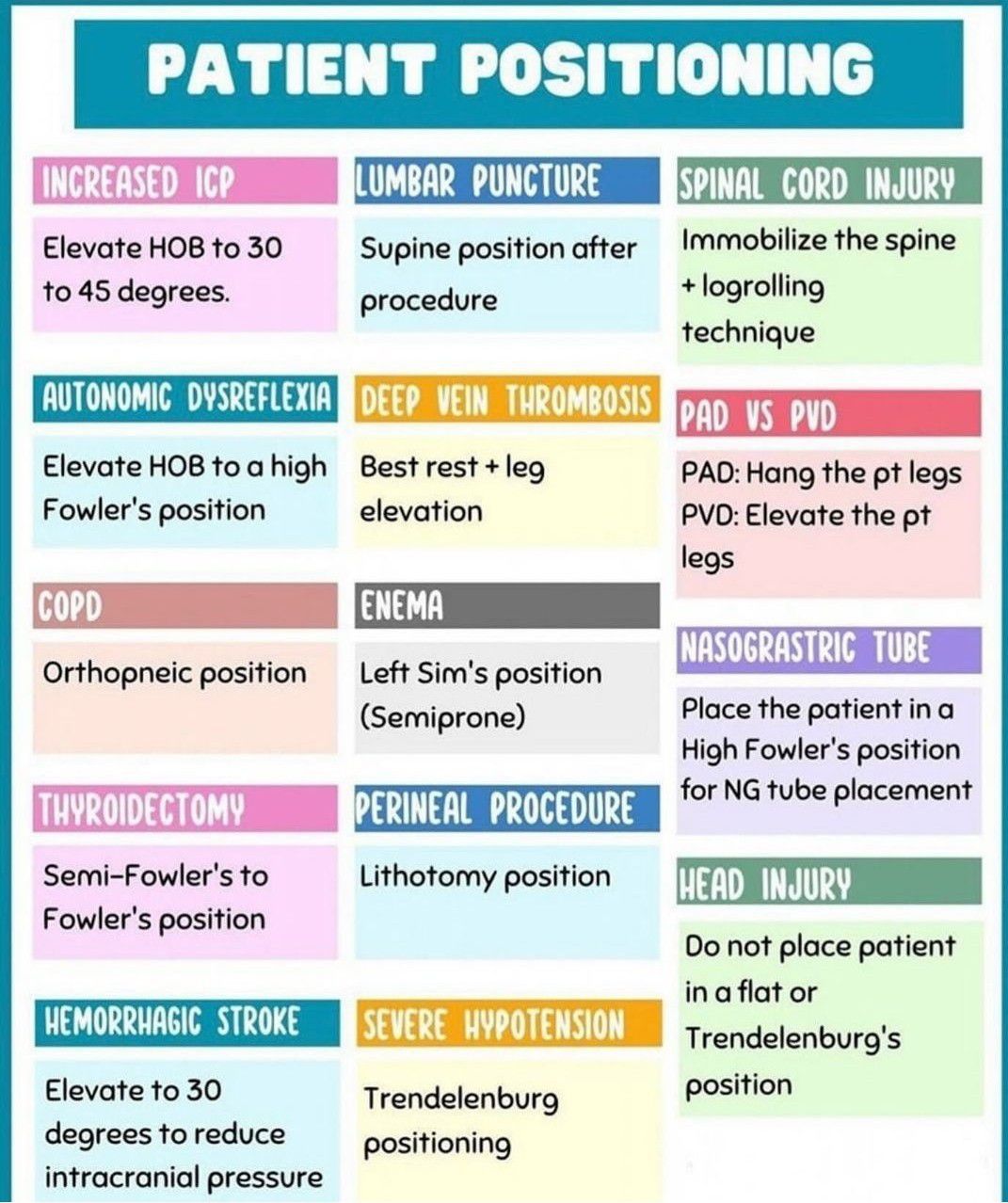 PATIENT POSITIONING

INCREASED ICP

Elevate HOB to 30 to 45 degrees.

AUTONOMIC DYSREFLEXIA

Elevate HOB to a high Fowler's position

COPD

Orthopneic position

THYROIDECTOMY

Semi-Fowler's to Fowler's position

HEMORRHAGIC STROKE

Elevate to 30 degrees to reduce intracranial pressure

LUMBAR PUNCTURE

Supine position after procedure

DEEP VEIN THROMBOSIS

Best rest + leg elevation

ENEMA

Left Sim's position (Semiprone)

PERINEAL PROCEDURE

Lithotomy position

SEVERE HYPOTENSION

Trendelenburg positioning

SPINAL CORD INJURY

Immobilize the spine + logrolling technique

PAD VS PVD

PAD: Hang the pt legs
PVD: Elevate the pt legs

NASOGRASTRIC TUBE

Place the patient in a High Fowler's position for NG tube placement

HEAD INJURY

Do not place patient in a flat or Trendelenburg's position